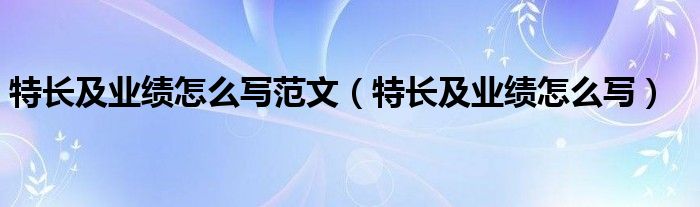 特长及业绩怎么写范文（特长及业绩怎么写）